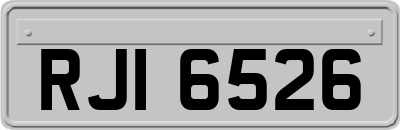 RJI 6526